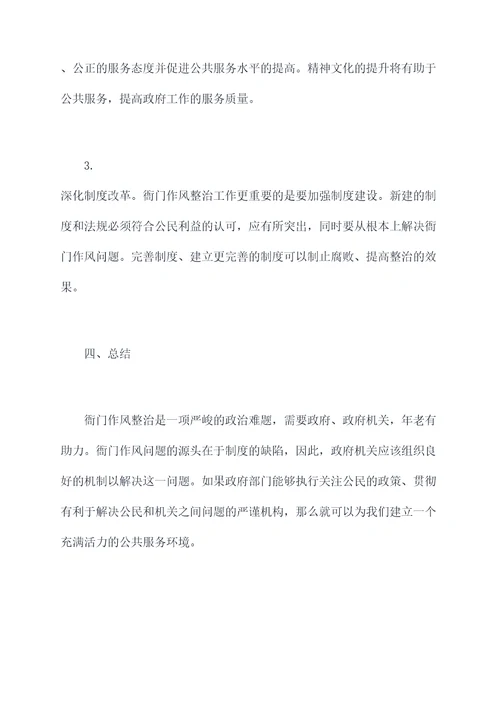 、公正的服务态度并促进公共服务水平的提高。精神文化的提升将有助于公共服务，提高政府工作的服务质量。

3.
深化制度改革。衙门作风整治工作更重要的是要加强制度建设。新建的制度和法规必须符合公民利益的认可，应有所突出，同时要从根本上解决衙门作风问题。完善制度、建立更完善的制度可以制止腐败、提高整治的效果。

四、总结

衙门作风整治是一项严峻的政治难题，需要政府、政府机关，年老有助力。衙门作风问题的源头在于制度的缺陷，因此，政府机关应该组织良好的机制以解决这一问题。如果政府部门能够执行关注公民的政策、贯彻有利于解决公民和机关之间问题的严谨机构，那么就可以为我们建立一个充满活力的公共服务环境。